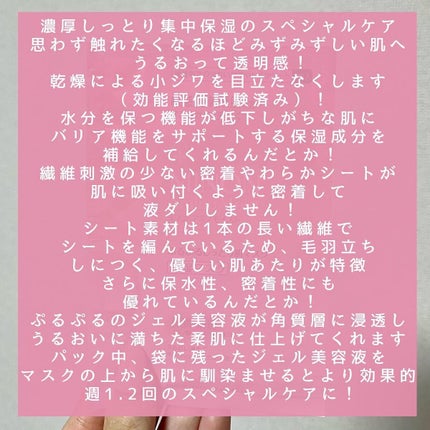 濃厚しっとり集中保湿のスペシャルケア
思わず触れたくなるほどみずみずしい肌へ
うるおって透明感！
乾燥による小ジワを目立たなくします
（効能評価試験済み）！
水分を保つ機能が低下しがちな肌に
バリア機能をサポートする保湿成分を
補給してくれるんだとか！
繊維刺激の少ない密着やわらかシートが
肌に吸い付くように密着して
液ダレしません！
シート素材は1本の長い繊維で
シートを編んでいるため、毛羽立ち
しにつく、優しい肌あたりが特徴
さらに保水性、密着性にも
優れているんだとか！
ぷるぷるのジェル美容液が角質層に浸透し
うるおいに満ちた柔肌に仕上げてくれます
パック中、袋に残ったジェル美容液を
マスクの上から肌に馴染ませるとより効果的
週1.2回のスペシャルケアに！